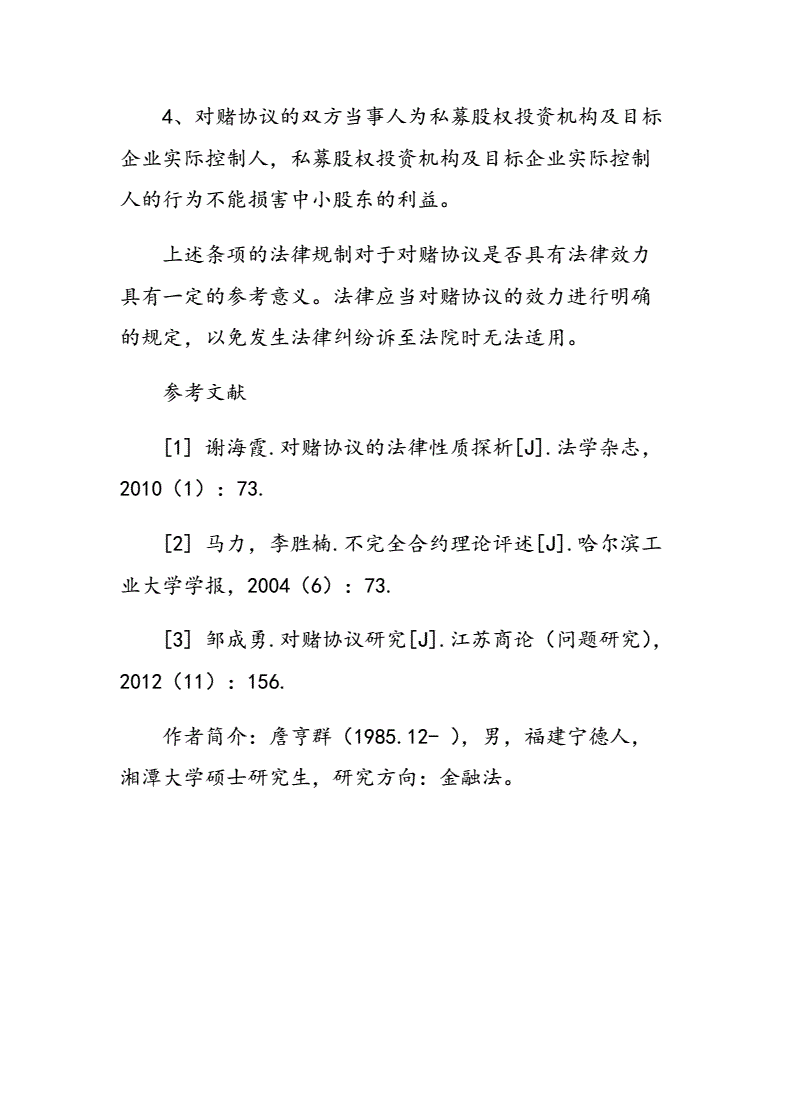 4、对赌协议的双方当事人为私募股权投资机构及目标企业实际控制人，私募股权投资机构及目标企业实际控制人的行为不能损害中小股东的利益。

上述条项的法律规制对于对赌协议是否具有法律效力具有一定的参考意义。法律应当对赌协议的效力进行明确的规定，以免发生法律纠纷诉至法院时无法适用。

参考文献

[1] 谢海霞.对赌协议的法律性质探析[J].法学杂志，2010（1）：73.

[2] 马力，李胜楠.不完全合约理论评述[J].哈尔滨工业大学学报，2004（6）：73.

[3] 邹成勇.对赌协议研究[J].江苏商论（问题研究），2012（11）：156.

作者简介：詹亨群（1985.12- ），男，福建宁德人，湘潭大学硕士研究生，研究方向：金融法。